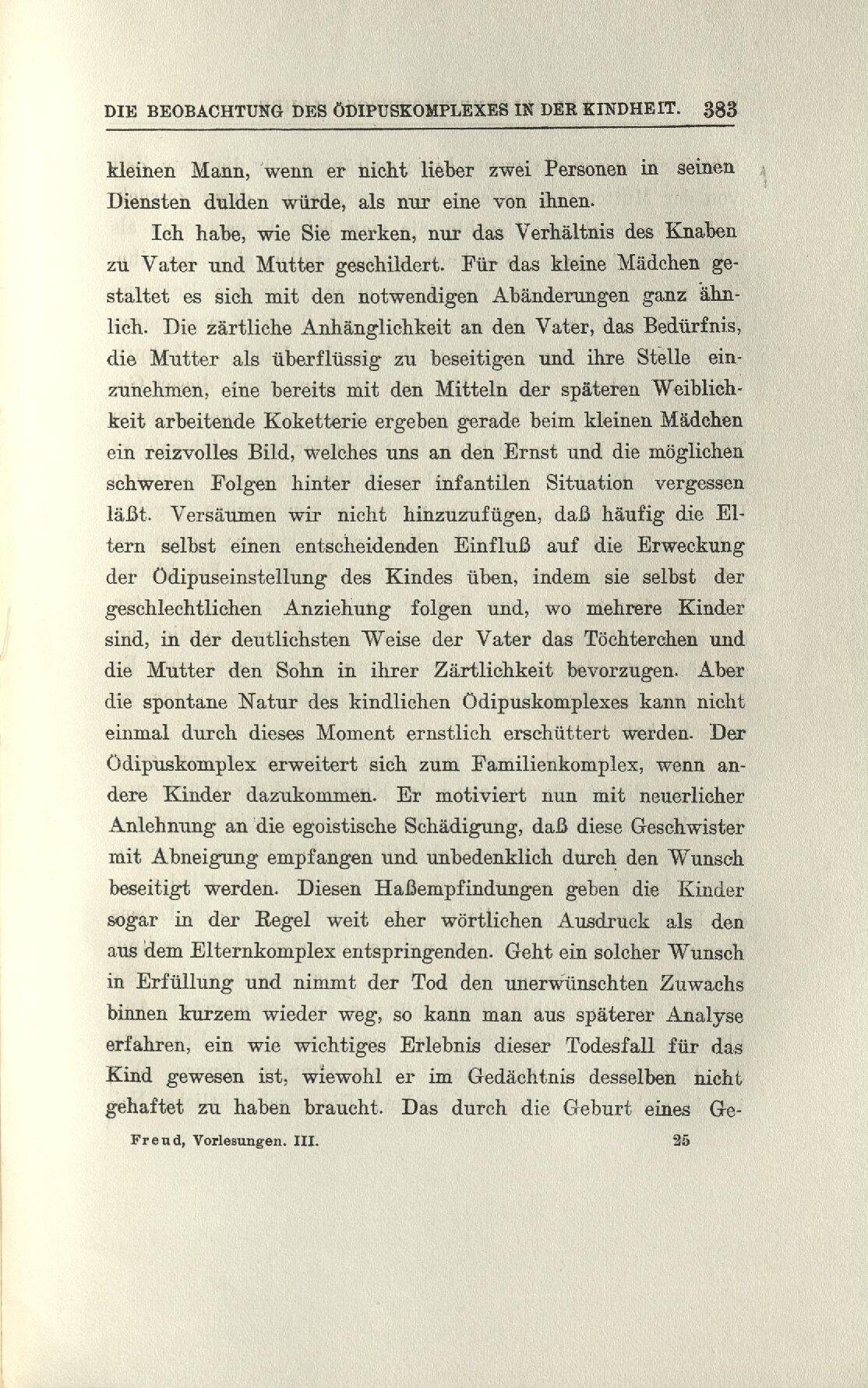 DIE BEOBACHTUNG DES ÖDIPUSKOMPLEXES IN DER KINDHEIT. 383

kleinen Mann, wenn er nicht lieber zwei Personen in seinen Diensten dulden würde, als nur eine von ihnen.

Ich habe, wie Sie merken, nur das Verhältnis des Knaben zu Vater und Mutter geschildert. Für das kleine Mädchen gestaltet es sich mit den notwendigen Abänderungen ganz ähnlich. Die zärtliche Anhänglichkeit an den Vater, das Bedürfnis, die Mutter als überflüssig zu beseitigen und ihre Stelle einzunehmen, eine bereits mit den Mitteln der späteren Weiblichkeit arbeitende Koketterie ergeben gerade beim kleinen Mädchen ein reizvolles Bild, welches uns an den Ernst und die möglichen schweren Folgen hinter dieser infantilen Situation vergessen läßt. Versäumen wir nicht hinzuzufügen, daß häufig die Eltern selbst einen entscheidenden Einfluß auf die Erweckung der Ödipuseinstellung des Kindes üben, indem sie selbst der geschlechtlichen Anziehung folgen und, wo mehrere Kinder sind, in der deutlichsten Weise der Vater das Töchterchen und die Mutter den Sohn in ihrer Zärtlichkeit bevorzugen. Aber die spontane Natur des kindlichen Ödipuskomplexes kann nicht einmal durch dieses Moment ernstlich erschüttert werden. Der Ödipuskomplex erweitert sich zum Familienkomplex, wenn andere Kinder dazukommen. Er motiviert nun mit neuerlicher Anlehnung an die egoistische Schädigung, daß diese Geschwister mit Abneigung empfangen und unbedenklich durch den Wunsch beseitigt werden. Diesen Haßempfindungen geben die Kinder sogar in der Regel weit eher wörtlichen Ausdruck als den aus dem Elternkomplex entspringenden. Geht ein solcher Wunsch in Erfüllung und nimmt der Tod den unerwünschten Zuwachs binnen kurzem wieder weg, so kann man aus späterer Analyse erfahren, ein wie wichtiges Erlebnis dieser Todesfall für das Kind gewesen ist, wiewohl er im Gedächtnis desselben nicht gehaftet zu haben braucht. Das durch die Geburt eines Ge-

Freud, Vorlesungen. III. 25